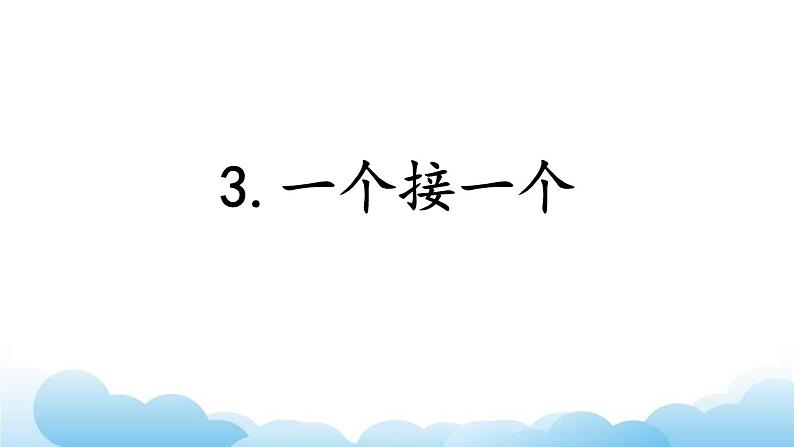 3. 一个接一个